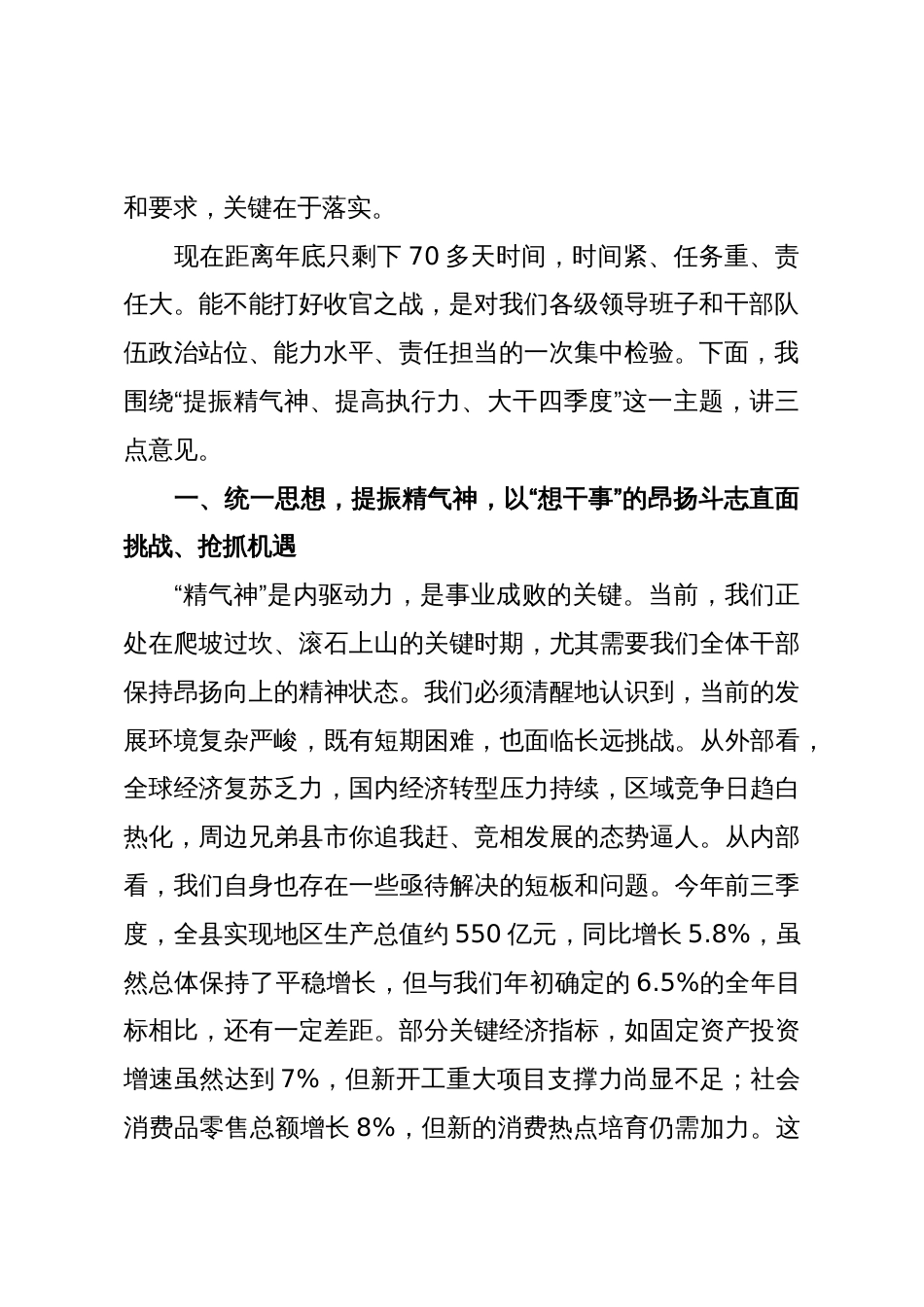 和要求，关键在于落实。

现在距离年底只剩下 70 多天时间，时间紧、任务重、责任大。能不能打好收官之战，是对我们各级领导班子和干部队伍政治站位、能力水平、责任担当的一次集中检验。下面，我围绕“提振精气神、提高执行力、大干四季度”这一主题，讲三点意见。

一、统一思想，提振精气神，以“想干事”的昂扬斗志直面挑战、抢抓机遇

“精气神”是内驱动力，是事业成败的关键。当前，我们正处在爬坡过坎、滚石上山的关键时期，尤其需要我们全体干部保持昂扬向上的精神状态。我们必须清醒地认识到，当前的发展环境复杂严峻，既有短期困难，也面临长远挑战。从外部看，全球经济复苏乏力，国内经济转型压力持续，区域竞争日趋白热化，周边兄弟县市你追我赶、竞相发展的态势逼人。从内部看，我们自身也存在一些亟待解决的短板和问题。今年前三季度，全县实现地区生产总值约 550 亿元，同比增长 5.8%，虽然总体保持了平稳增长，但与我们年初确定的 6.5%的全年目标相比，还有一定差距。部分关键经济指标，如固定资产投资增速虽然达到 7%，但新开工重大项目支撑力尚显不足；社会消费品零售总额增长 8%，但新的消费热点培育仍需加力。这